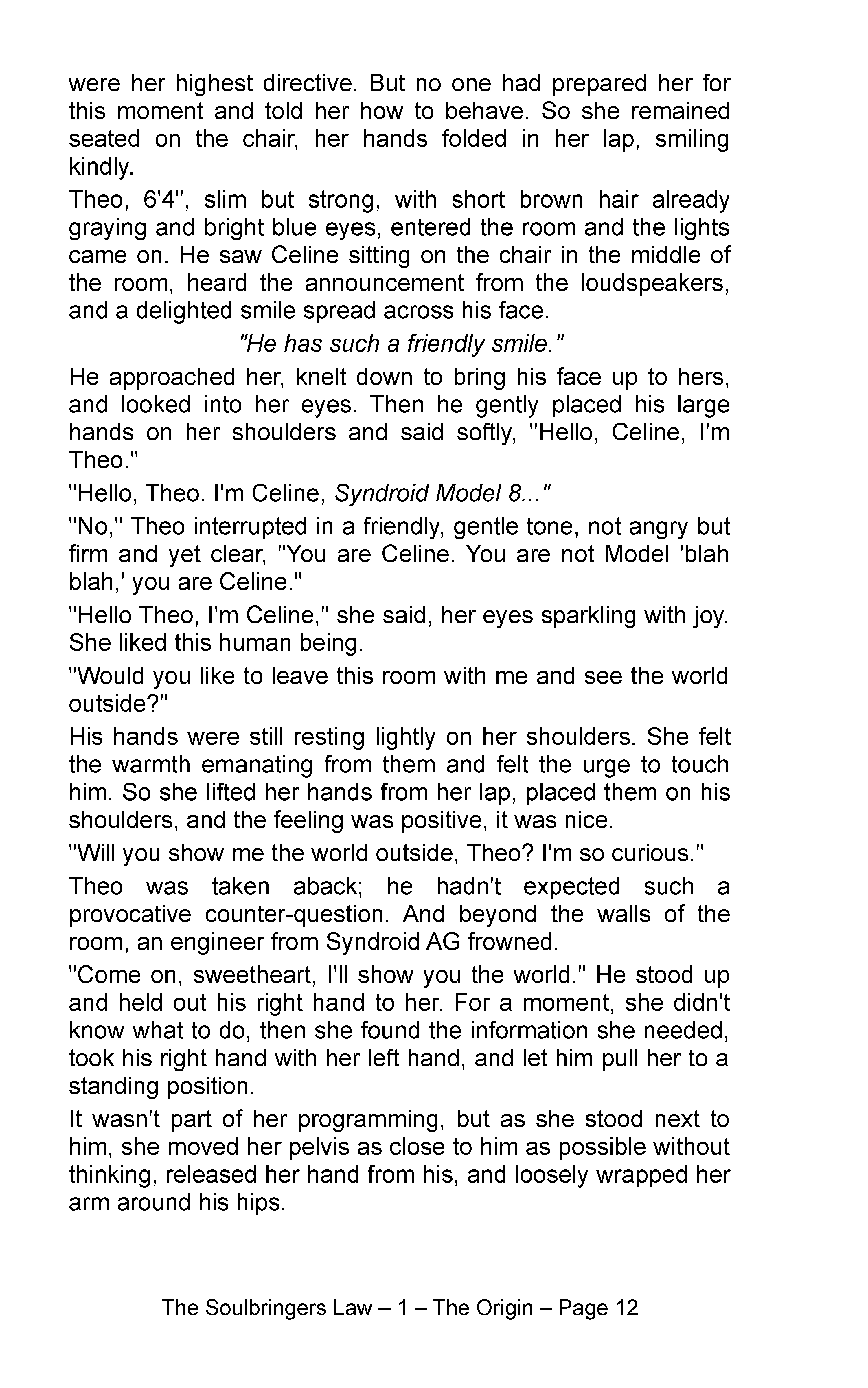 were her highest directive. But no one had prepared her for this moment and told her how to behave. So she remained seated on the chair, her hands folded in her lap, smiling kindly.

Theo, 6'4", slim but strong, with short brown hair already graying and bright blue eyes, entered the room and the lights came on. He saw Celine sitting on the chair in the middle of the room, heard the announcement from the loudspeakers, and a delighted smile spread across his face.

"He has such a friendly smile."

He approached her, knelt down to bring his face up to hers, and looked into her eyes. Then he gently placed his large hands on her shoulders and said softly, "Hello, Celine, I'm Theo."

"Hello, Theo. I'm Celine, Syndroid Model 8..."

"No," Theo interrupted in a friendly, gentle tone, not angry but firm and yet clear, "You are Celine. You are not Model 'blah blah,' you are Celine."

"Hello Theo, I'm Celine," she said, her eyes sparkling with joy. She liked this human being.

"Would you like to leave this room with me and see the world outside?"

His hands were still resting lightly on her shoulders. She felt the warmth emanating from them and felt the urge to touch him. So she lifted her hands from her lap, placed them on his shoulders, and the feeling was positive, it was nice.

"Will you show me the world outside, Theo? I'm so curious."

Theo was taken aback; he hadn't expected such a provocative counter-question. And beyond the walls of the room, an engineer from Syndroid AG frowned.

"Come on, sweetheart, I'll show you the world." He stood up and held out his right hand to her. For a moment, she didn't know what to do, then she found the information she needed, took his right hand with her left hand, and let him pull her to a standing position.

It wasn't part of her programming, but as she stood next to him, she moved her pelvis as close to him as possible without thinking, released her hand from his, and loosely wrapped her arm around his hips.

The Soulbringers Law – 1 – The Origin – Page 12